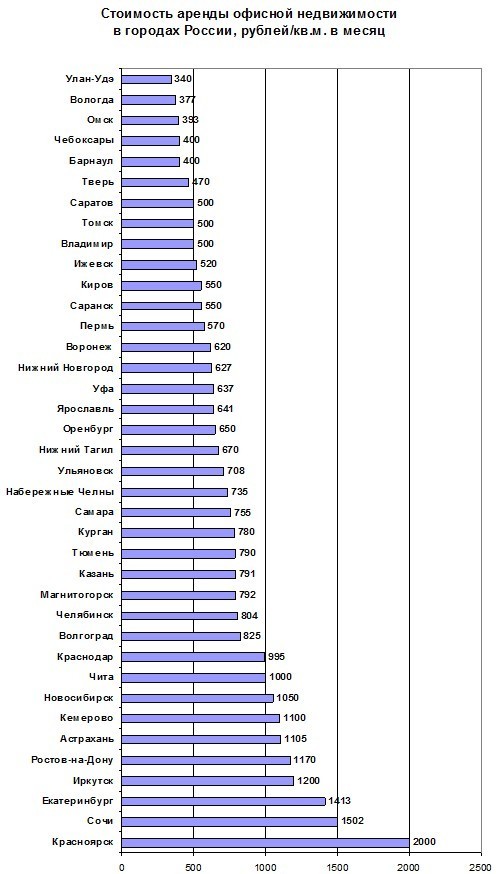 Стоимость аренды офисной недвижимости в городах России, рублей/кв.м. в месяц

Улан-Удэ 340
Вологда 377
Омск 393
Чебоксары 400
Барнаул 400
Тверь 470
Саратов 500
Томск 500
Владимир 500
Ижевск 520
Киров 550
Саранск 550
Пермь 570
Воронеж 620
Нижний Новгород 627
Уфа 637
Ярославль 641
Оренбург 650
Нижний Тагил 670
Ульяновск 708
Набережные Челны 735
Самара 755
Курган 780
Тюмень 790
Казань 791
Магнитогорск 792
Челябинск 804
Волгоград 825
Краснодар 995
Чита 1000
Новосибирск 1050
Кемерово 1100
Астрахань 1105
Ростов-на-Дону 1170
Иркутск 1200
Екатеринбург 1413
Сочи 1502
Красноярск 2000

0 500 1000 1500 2000 2500